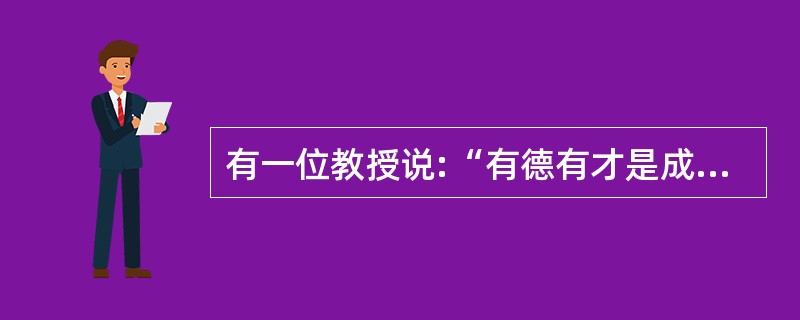 有一位教授说:“有德有才是成...